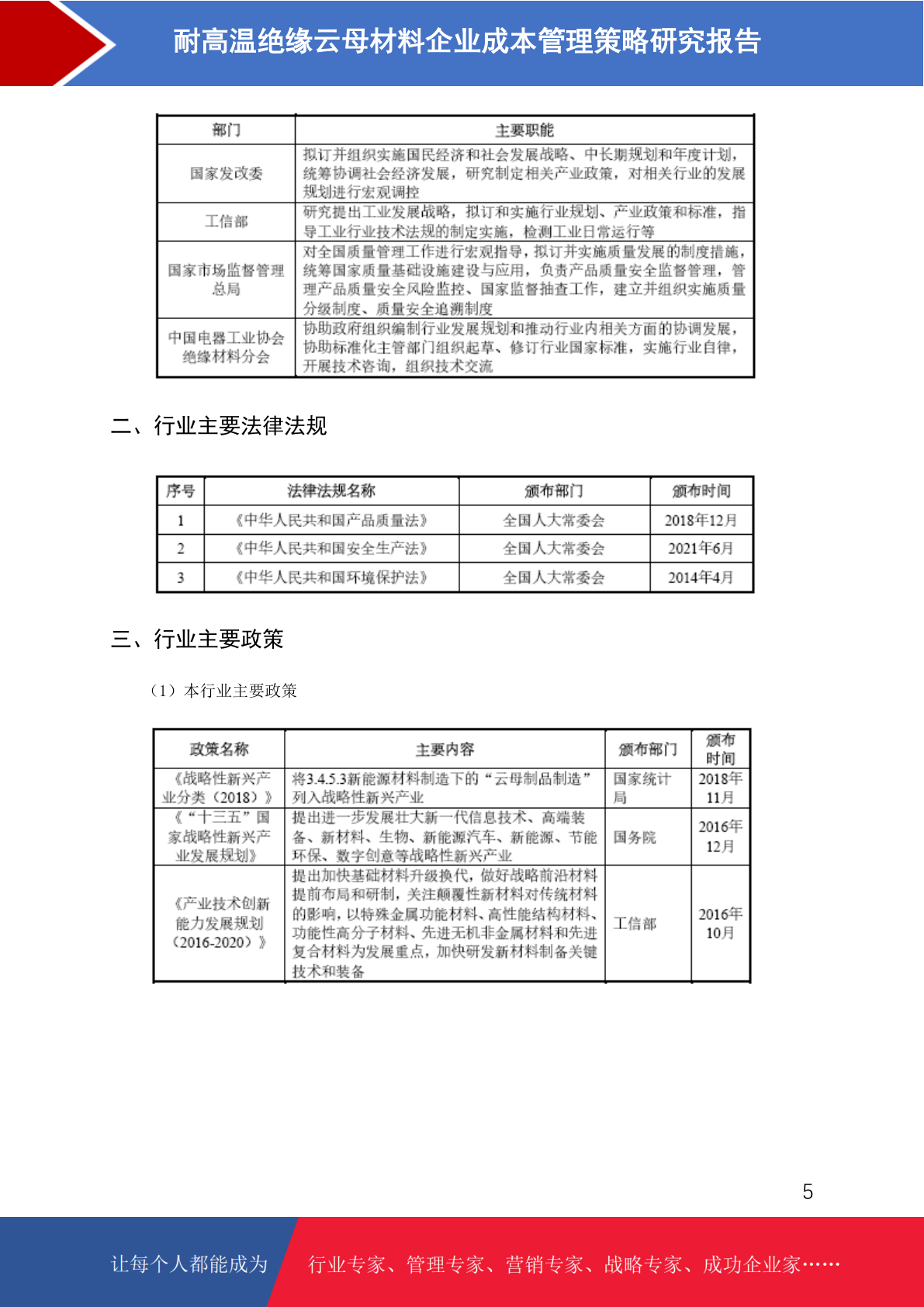 耐高温绝缘云母材料企业成本管理策略研究报告

| 部门 | 主要职能 |
|---|---|
| 国家发改委 | 拟订并组织实施国民经济和社会发展战略、中长期规划和年度计划，统筹协调社会经济发展，研究制定相关产业政策，对相关行业的发展规划进行宏观调控 |
| 工信部 | 研究提出工业发展战略，拟订和实施行业规划、产业政策和标准，指导工业行业技术法规的制定实施，检测工业日常运行等 |
| 国家市场监督管理总局 | 对全国质量管理工作进行宏观指导，拟订并实施质量发展的制度措施，统筹国家质量基础设施建设与应用，负责产品质量安全监督管理，管理产品质量安全风险监控、国家监督抽查工作，建立并组织实施质量分级制度、质量安全追溯制度 |
| 中国电器工业协会绝缘材料分会 | 协助政府组织编制行业发展规划和推动行业内相关方面的协调发展，协助标准化主管部门组织起草、修订行业国家标准，实施行业自律，开展技术咨询，组织技术交流 |

二、行业主要法律法规

| 序号 | 法律法规名称 | 颁布部门 | 颁布时间 |
|---|---|---|---|
| 1 | 《中华人民共和国产品质量法》 | 全国人大常委会 | 2018年12月 |
| 2 | 《中华人民共和国安全生产法》 | 全国人大常委会 | 2021年6月 |
| 3 | 《中华人民共和国环境保护法》 | 全国人大常委会 | 2014年4月 |

三、行业主要政策

（1）本行业主要政策

| 政策名称 | 主要内容 | 颁布部门 | 颁布时间 |
|---|---|---|---|
| 《战略性新兴产业分类（2018）》 | 将3.4.5.3新能源材料制造下的“云母制品制造”列入战略性新兴产业 | 国家统计局 | 2018年11月 |
| 《“十三五”国家战略性新兴产业发展规划》 | 提出进一步发展壮大新一代信息技术、高端装备、新材料、生物、新能源汽车、新能源、节能环保、数字创意等战略性新兴产业 | 国务院 | 2016年12月 |
| 《产业技术创新能力发展规划（2016-2020）》 | 提出加快基础材料升级换代，做好战略前沿材料提前布局和研制，关注颠覆性新材料对传统材料的影响，以特殊金属功能材料、高性能结构材料、功能性高分子材料、先进无机非金属材料和先进复合材料为发展重点，加快研发新材料制备关键技术和装备 | 工信部 | 2016年10月 |

5

让每个人都能成为 行业专家、管理专家、营销专家、战略专家、成功企业家……